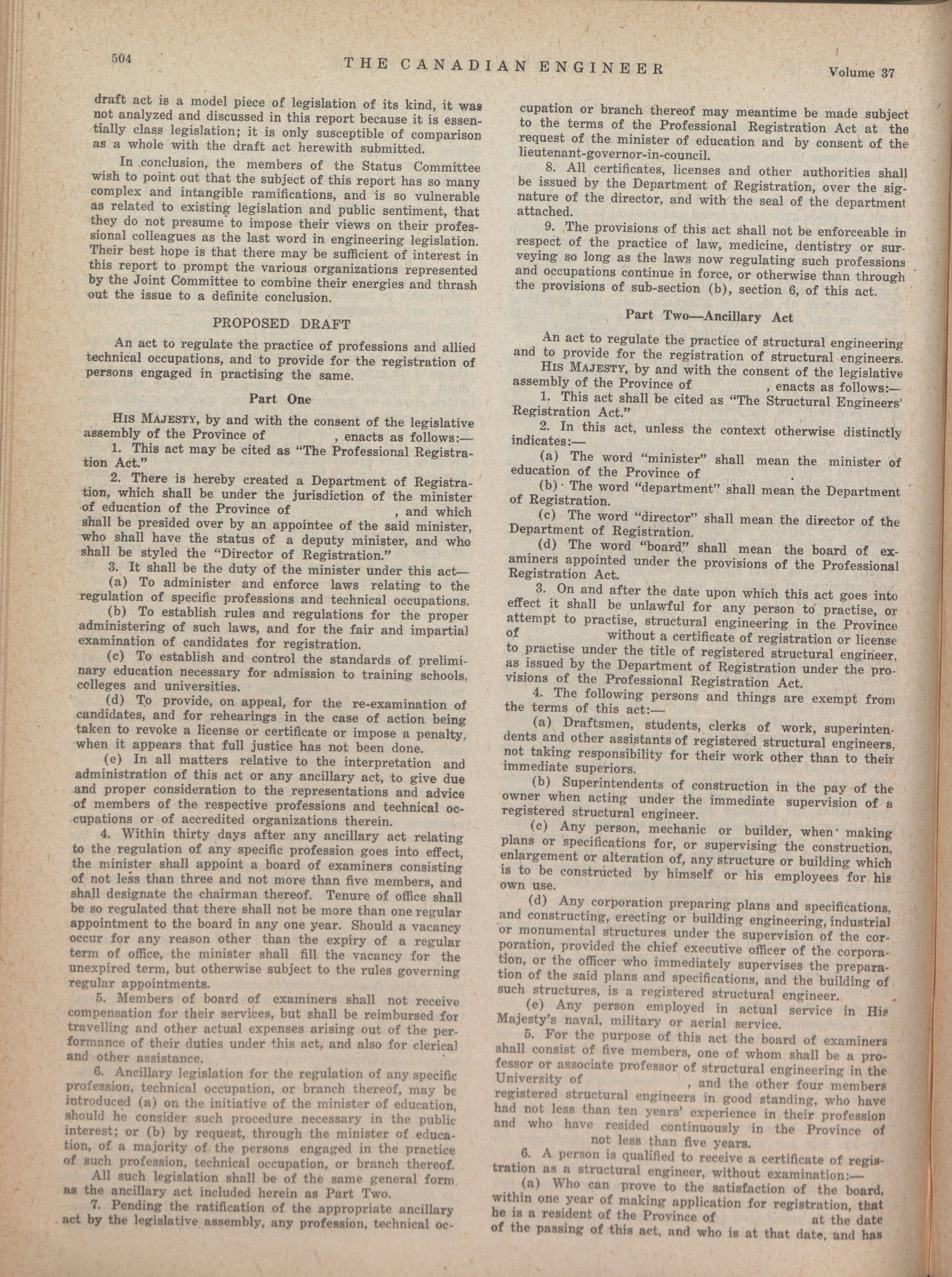 504 THE CANADIAN ENGINEER Volume 37

draft act is a model piece of legislation of its kind, it was not analyzed and discussed in this report because it is essentially class legislation; it is only susceptible of comparison as a whole with the draft act herewith submitted.

In conclusion, the members of the Status Committee wish to point out that the subject of this report has so many complex and intangible ramifications, and is so vulnerable as related to existing legislation and public sentiment, that they do not presume to impose their views on their professional colleagues as the last word in engineering legislation. Their best hope is that there may be sufficient of interest in this report to prompt the various organizations represented by the Joint Committee to combine their energies and thrash out the issue to a definite conclusion.

PROPOSED DRAFT

An act to regulate the practice of professions and allied technical occupations, and to provide for the registration of persons engaged in practising the same.

Part One

HIS MAJESTY, by and with the consent of the legislative assembly of the Province of , enacts as follows:—

1. This act may be cited as "The Professional Registration Act."

2. There is hereby created a Department of Registration, which shall be under the jurisdiction of the minister of education of the Province of , and which shall be presided over by an appointee of the said minister, who shall have the status of a deputy minister, and who shall be styled the "Director of Registration."

3. It shall be the duty of the minister under this act—

(a) To administer and enforce laws relating to the regulation of specific professions and technical occupations.

(b) To establish rules and regulations for the proper administering of such laws, and for the fair and impartial examination of candidates for registration.

(c) To establish and control the standards of preliminary education necessary for admission to training schools, colleges and universities.

(d) To provide, on appeal, for the re-examination of candidates, and for rehearings in the case of action being taken to revoke a license or certificate or impose a penalty, when it appears that full justice has not been done.

(e) In all matters relative to the interpretation and administration of this act or any ancillary act, to give due and proper consideration to the representations and advice of members of the respective professions and technical occupations or of accredited organizations therein.

4. Within thirty days after any ancillary act relating to the regulation of any specific profession goes into effect, the minister shall appoint a board of examiners consisting of not less than three and not more than five members, and shall designate the chairman thereof. Tenure of office shall be so regulated that there shall not be more than one regular appointment to the board in any one year. Should a vacancy occur for any reason other than the expiry of a regular term of office, the minister shall fill the vacancy for the unexpired term, but otherwise subject to the rules governing regular appointments.

5. Members of board of examiners shall not receive compensation for their services, but shall be reimbursed for travelling and other actual expenses arising out of the performance of their duties under this act, and also for clerical and other assistance.

6. Ancillary legislation for the regulation of any specific profession, technical occupation, or branch thereof, may be introduced (a) on the initiative of the minister of education, should he consider such procedure necessary in the public interest; or (b) by request, through the minister of education, of a majority of the persons engaged in the practice of such profession, technical occupation, or branch thereof.

All such legislation shall be of the same general form as the ancillary act included herein as Part Two.

7. Pending the ratification of the appropriate ancillary act by the legislative assembly, any profession, technical occupation or branch thereof may meantime be made subject to the terms of the Professional Registration Act at the request of the minister of education and by consent of the lieutenant-governor-in-council.

8. All certificates, licenses and other authorities shall be issued by the Department of Registration, over the signature of the director, and with the seal of the department attached.

9. The provisions of this act shall not be enforceable in respect of the practice of law, medicine, dentistry or surveying so long as the laws now regulating such professions and occupations continue in force, or otherwise than through the provisions of sub-section (b), section 6, of this act.

Part Two—Ancillary Act

An act to regulate the practice of structural engineering and to provide for the registration of structural engineers.

HIS MAJESTY, by and with the consent of the legislative assembly of the Province of , enacts as follows:—

1. This act shall be cited as "The Structural Engineers' Registration Act."

2. In this act, unless the context otherwise distinctly indicates:—

(a) The word "minister" shall mean the minister of education of the Province of .

(b) The word "department" shall mean the Department of Registration.

(c) The word "director" shall mean the director of the Department of Registration.

(d) The word "board" shall mean the board of examiners appointed under the provisions of the Professional Registration Act.

3. On and after the date upon which this act goes into effect it shall be unlawful for any person to practise, or attempt to practise, structural engineering in the Province of without a certificate of registration or license to practise under the title of registered structural engineer, as issued by the Department of Registration under the provisions of the Professional Registration Act.

4. The following persons and things are exempt from the terms of this act:—

(a) Draftsmen, students, clerks of work, superintendents and other assistants of registered structural engineers, not taking responsibility for their work other than to their immediate superiors.

(b) Superintendents of construction in the pay of the owner when acting under the immediate supervision of a registered structural engineer.

(c) Any person, mechanic or builder, when making plans or specifications for, or supervising the construction, enlargement or alteration of, any structure or building which is to be constructed by himself or his employees for his own use.

(d) Any corporation preparing plans and specifications, and constructing, erecting or building engineering, industrial or monumental structures under the supervision of the corporation, provided the chief executive officer of the corporation, or the officer who immediately supervises the preparation of the said plans and specifications, and the building of such structures, is a registered structural engineer.

(e) Any person employed in actual service in His Majesty's naval, military or aerial service.

5. For the purpose of this act the board of examiners shall consist of five members, one of whom shall be a professor or associate professor of structural engineering in the University of , and the other four members registered structural engineers in good standing, who have had not less than ten years' experience in their profession and who have resided continuously in the Province of not less than five years.

6. A person is qualified to receive a certificate of registration as a structural engineer, without examination:—

(a) Who can prove to the satisfaction of the board, within one year of making application for registration, that he is a resident of the Province of at the date of the passing of this act, and who is at that date, and has